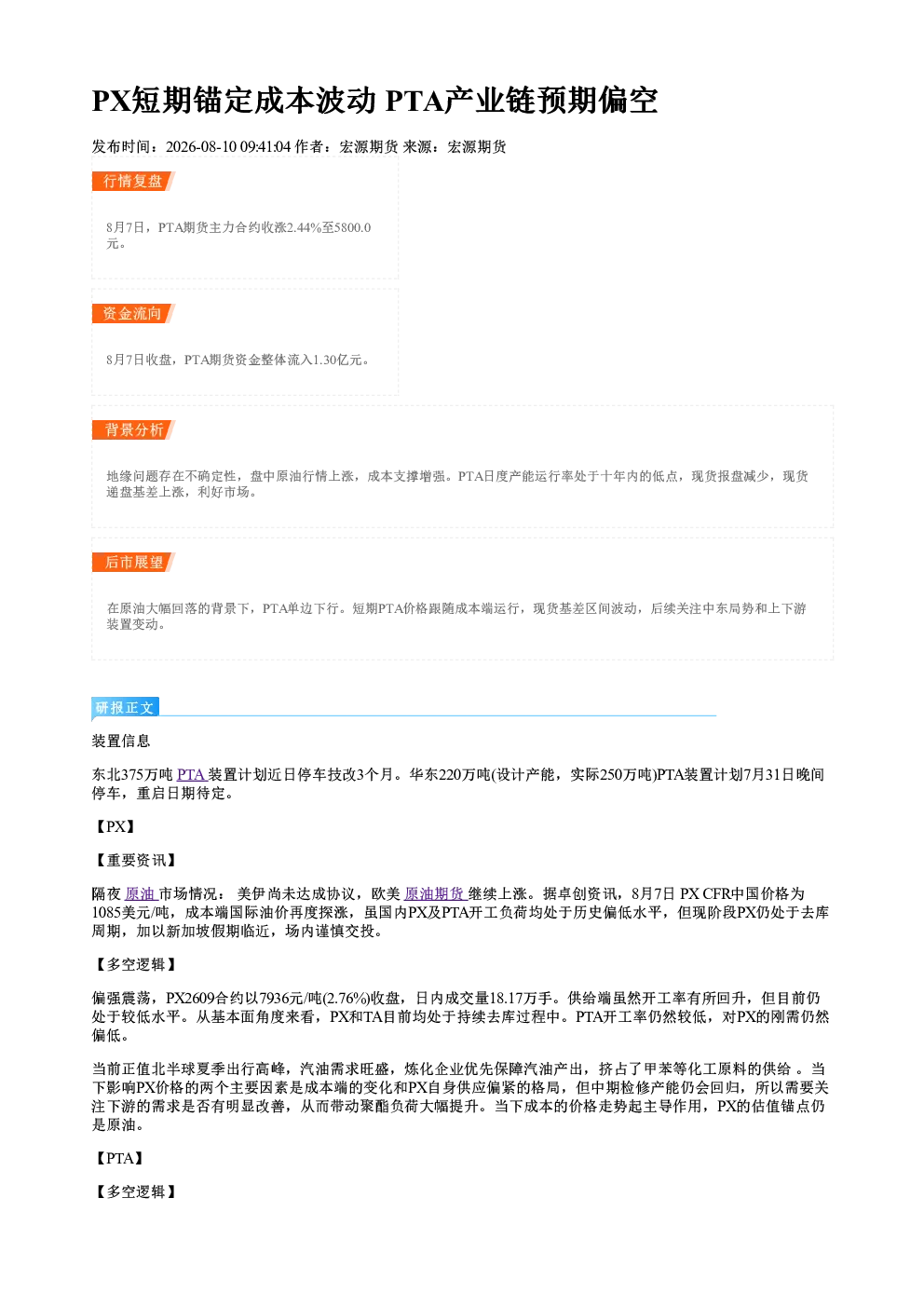 PX短期锚定成本波动 PTA产业链预期偏空

发布时间：2026-08-10 09:41:04 作者：宏源期货 来源：宏源期货

行情复盘

8月7日，PTA期货主力合约收涨2.44%至5800.0元。

资金流向

8月7日收盘，PTA期货资金整体流入1.30亿元。

背景分析

地缘问题存在不确定性，盘中原油行情上涨，成本支撑增强。PTA日度产能运行率处于十年内的低点，现货报盘减少，现货递盘基差上涨，利好市场。

后市展望

在原油大幅回落的背景下，PTA单边下行。短期PTA价格跟随成本端运行，现货基差区间波动，后续关注中东局势和上下游装置变动。

研报正文

装置信息

东北375万吨 PTA 装置计划近日停车技改3个月。华东220万吨(设计产能，实际250万吨)PTA装置计划7月31日晚间停车，重启日期待定。

【PX】

【重要资讯】

隔夜 原油 市场情况： 美伊尚未达成协议，欧美 原油期货 继续上涨。据卓创资讯，8月7日 PX CFR中国价格为1085美元/吨，成本端国际油价再度探涨，虽国内PX及PTA开工负荷均处于历史偏低水平，但现阶段PX仍处于去库周期，加以新加坡假期临近，场内谨慎交投。

【多空逻辑】

偏强震荡，PX2609合约以7936元/吨(2.76%)收盘，日内成交量18.17万手。供给端虽然开工率有所回升，但目前仍处于较低水平。从基本面角度来看，PX和TA目前均处于持续去库过程中。PTA开工率仍然较低，对PX的刚需仍然偏低。

当前正值北半球夏季出行高峰，汽油需求旺盛，炼化企业优先保障汽油产出，挤占了甲苯等化工原料的供给 。当下影响PX价格的两个主要因素是成本端的变化和PX自身供应偏紧的格局，但中期检修产能仍会回归，所以需要关注下游的需求是否有明显改善，从而带动聚酯负荷大幅提升。当下成本的价格走势起主导作用，PX的估值锚点仍是原油。

【PTA】

【多空逻辑】